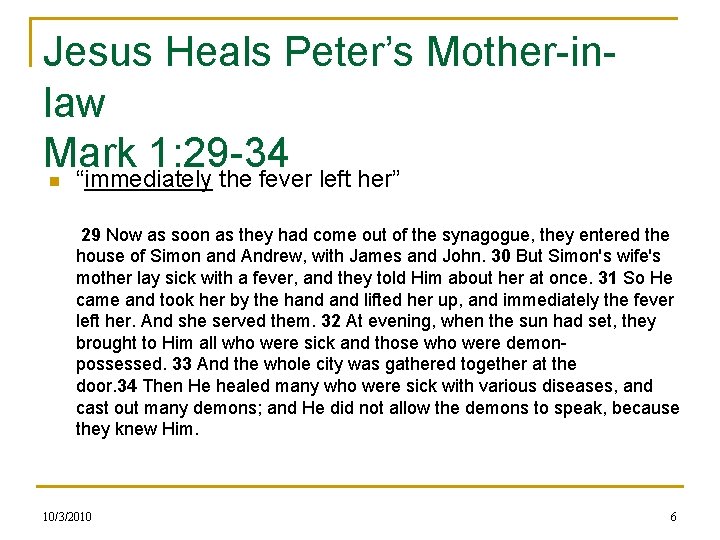 Jesus Heals Peter's Mother-in-law
Mark 1:29-34

• "immediately the fever left her"

29 Now as soon as they had come out of the synagogue, they entered the house of Simon and Andrew, with James and John. 30 But Simon's wife's mother lay sick with a fever, and they told Him about her at once. 31 So He came and took her by the hand and lifted her up, and immediately the fever left her. And she served them. 32 At evening, when the sun had set, they brought to Him all who were sick and those who were demon-possessed. 33 And the whole city was gathered together at the door.34 Then He healed many who were sick with various diseases, and cast out many demons; and He did not allow the demons to speak, because they knew Him.

10/3/2010

6